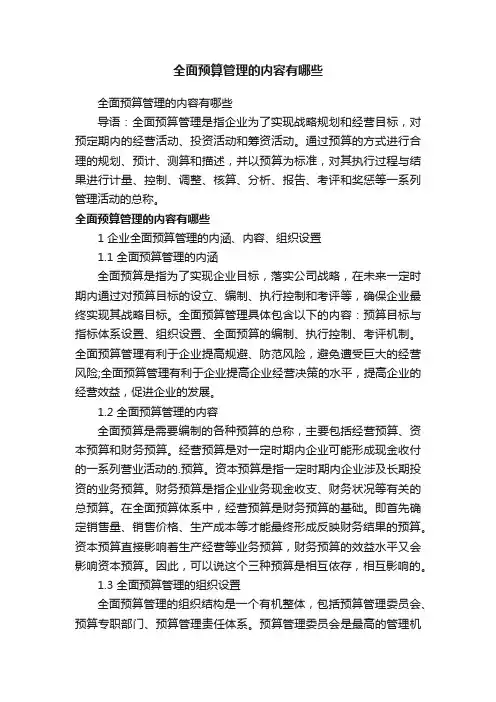 全面预算管理的内容有哪些

全面预算管理的内容有哪些

导语：全面预算管理是指企业为了实现战略规划和经营目标，对预定期内的经营活动、投资活动和筹资活动。通过预算的方式进行合理的规划、预计、测算和描述，并以预算为标准，对其执行过程与结果进行计量、控制、调整、核算、分析、报告、考评和奖惩等一系列管理活动的总称。

全面预算管理的内容有哪些

1 企业全面预算管理的内涵、内容、组织设置

1.1 全面预算管理的内涵

全面预算是指为了实现企业目标，落实公司战略，在未来一定时期内通过对预算目标的设立、编制、执行控制和考评等，确保企业最终实现其战略目标。全面预算管理具体包含以下的内容：预算目标与指标体系设置、组织设置、全面预算的编制、执行控制、考评机制。全面预算管理有利于企业提高规避、防范风险，避免遭受巨大的经营风险;全面预算管理有利于企业提高企业经营决策的水平，提高企业的经营效益，促进企业的发展。

1.2 全面预算管理的内容

全面预算是需要编制的各种预算的总称，主要包括经营预算、资本预算和财务预算。经营预算是对一定时期内企业可能形成现金收付的一系列营业活动的.预算。资本预算是指一定时期内企业涉及长期投资的业务预算。财务预算是指企业业务现金收支、财务状况等有关的总预算。在全面预算体系中，经营预算是财务预算的基础。即首先确定销售量、销售价格、生产成本等才能最终形成反映财务结果的预算。资本预算直接影响着生产经营等业务预算，财务预算的效益水平又会影响资本预算。因此，可以说这个三种预算是相互依存，相互影响的。

1.3 全面预算管理的组织设置

全面预算管理的组织结构是一个有机整体，包括预算管理委员会、预算专职部门、预算管理责任体系。预算管理委员会是最高的管理机